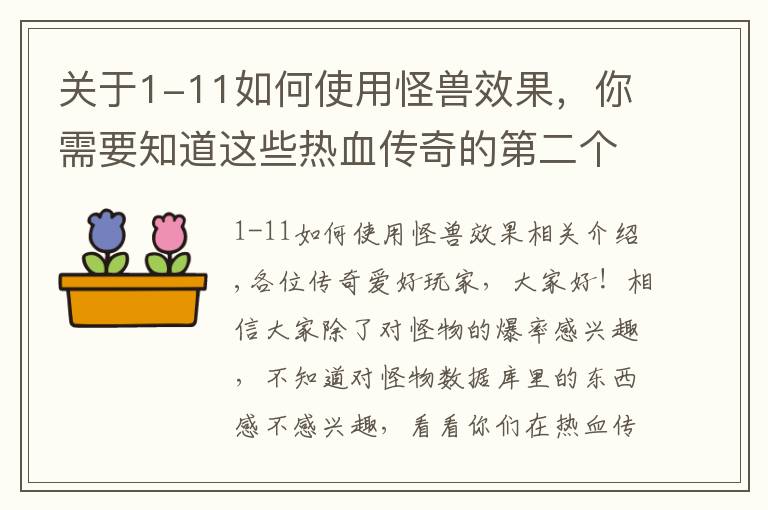 关于1-11如何使用怪兽效果，你需要知道这些热血传奇的第二个

1-11如何使用怪兽效果相关介绍，各位传奇爱好玩家，大家好！相信大家除了对怪物的爆率感兴趣，不知道对怪物数据库里的东西感不感兴趣，看看你们在热血传